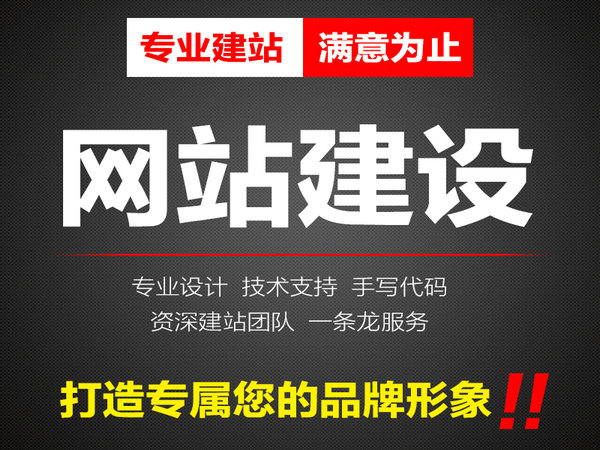 专业建站 满意为止

网站建设

专业设计 技术支持 手写代码
资深建站团队 一条龙服务

打造专属您的品牌形象!!